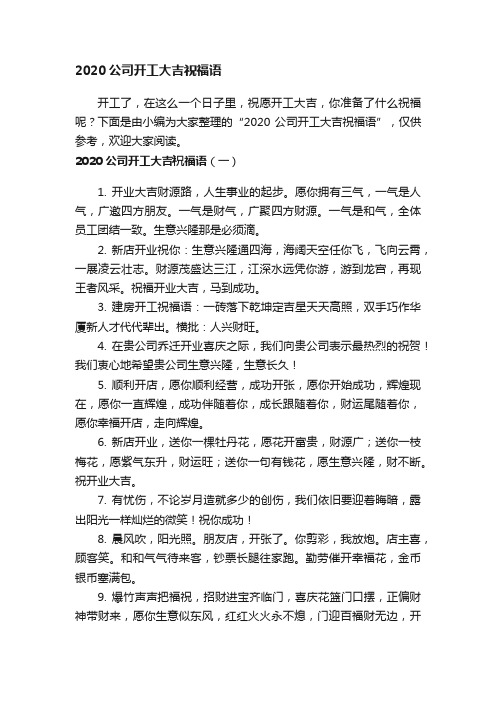 2020 公司开工大吉祝福语

开工了，在这么一个日子里，祝愿开工大吉，你准备了什么祝福呢？下面是由小编为大家整理的“2020 公司开工大吉祝福语”，仅供参考，欢迎大家阅读。

2020 公司开工大吉祝福语（一）

1. 开业大吉财源路，人生事业的起步。愿你拥有三气，一气是人气，广邀四方朋友。一气是财气，广聚四方财源。一气是和气，全体员工团结一致。生意兴隆那是必须滴。

2. 新店开业祝你：生意兴隆通四海，海阔天空任你飞，飞向云霄，一展凌云壮志。财源茂盛达三江，江深水远凭你游，游到龙宫，再现王者风采。祝福开业大吉，马到成功。

3. 建房开工祝福语：一砖落下乾坤定吉星天天高照，双手巧作华厦新人才代代辈出。横批：人兴财旺。

4. 在贵公司乔迁开业喜庆之际，我们向贵公司表示最热烈的祝贺！我们衷心地希望贵公司生意兴隆，生意长久！

5. 顺利开店，愿你顺利经营，成功开张，愿你开始成功，辉煌现在，愿你一直辉煌，成功伴随着你，成长跟随着你，财运尾随着你，愿你幸福开店，走向辉煌。

6. 新店开业，送你一棵牡丹花，愿花开富贵，财源广；送你一枝梅花，愿紫气东升，财运旺；送你一句有钱花，愿生意兴隆，财不断。祝开业大吉。

7. 有忧伤，不论岁月造就多少的创伤，我们依旧要迎着晦暗，露出阳光一样灿烂的微笑！祝你成功！

8. 晨风吹，阳光照。朋友店，开张了。你剪彩，我放炮。店主喜，顾客笑。和和气气待来客，钞票长腿往家跑。勤劳催开幸福花，金币银币塞满包。

9. 爆竹声声把福祝，招财进宝齐临门，喜庆花篮门口摆，正偏财神带财来，愿你生意似东风，红红火火永不熄，门迎百福财无边，开